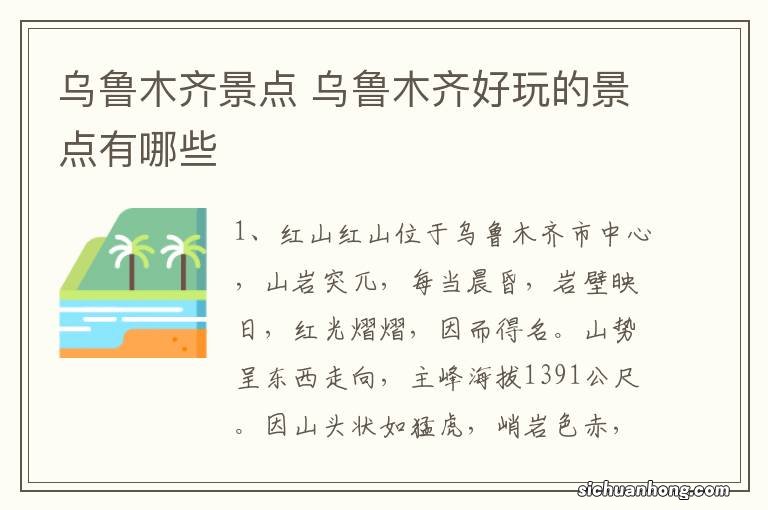 乌鲁木齐景点 乌鲁木齐好玩的景点有哪些

1、红山红山位于乌鲁木齐市中心，山岩突兀，每当晨昏，岩壁映日，红光熠熠，因而得名。山势呈东西走向，主峰海拔1391公尺。因山头状如猛虎，峭岩色赤，

sichuanhong.com